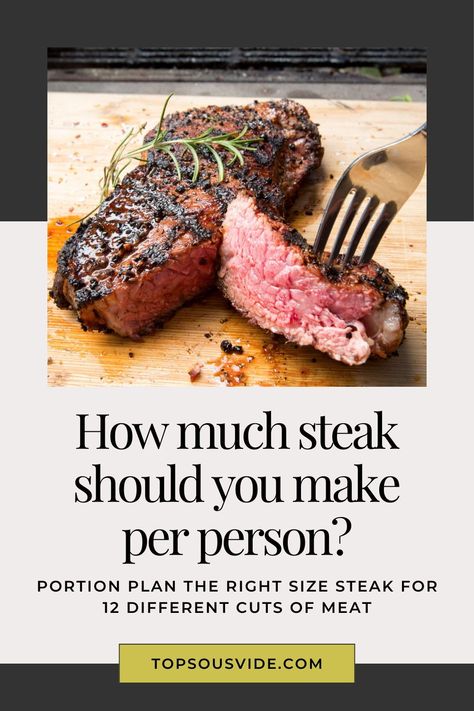 How much steak should you make per person?

PORTION PLAN THE RIGHT SIZE STEAK FOR 12 DIFFERENT CUTS OF MEAT

TOPSOUSVIDE.COM